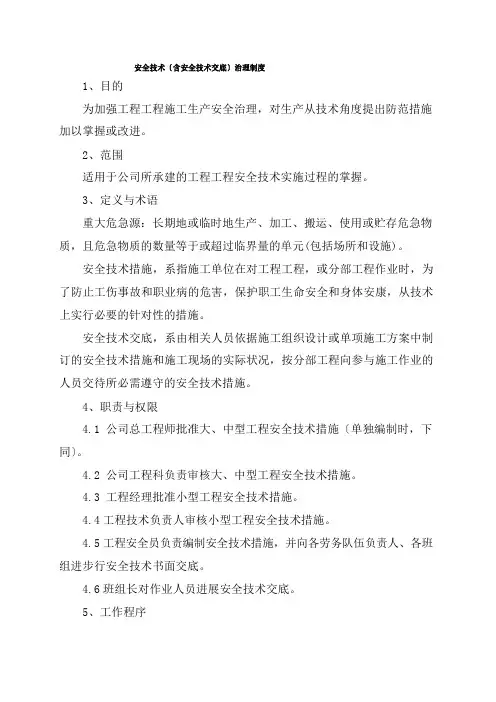 安全技术〔含安全技术交底〕治理制度

1、目的

为加强工程工程施工生产安全治理，对生产从技术角度提出防范措施加以掌握或改进。

2、范围

适用于公司所承建的工程工程安全技术实施过程的掌握。

3、定义与术语

重大危急源：长期地或临时地生产、加工、搬运、使用或贮存危急物质，且危急物质的数量等于或超过临界量的单元(包括场所和设施)。

安全技术措施，系指施工单位在对工程工程，或分部工程作业时，为了防止工伤事故和职业病的危害，保护职工生命安全和身体安康，从技术上实行必要的针对性的措施。

安全技术交底，系由相关人员依据施工组织设计或单项施工方案中制订的安全技术措施和施工现场的实际状况，按分部工程向参与施工作业的人员交待所必需遵守的安全技术措施。

4、职责与权限

4.1 公司总工程师批准大、中型工程安全技术措施〔单独编制时，下同〕。

4.2 公司工程科负责审核大、中型工程安全技术措施。

4.3 工程经理批准小型工程安全技术措施。

4.4 工程技术负责人审核小型工程安全技术措施。

4.5 工程安全员负责编制安全技术措施，并向各劳务队伍负责人、各班组进步行安全技术书面交底。

4.6 班组长对作业人员进展安全技术交底。

5、工作程序